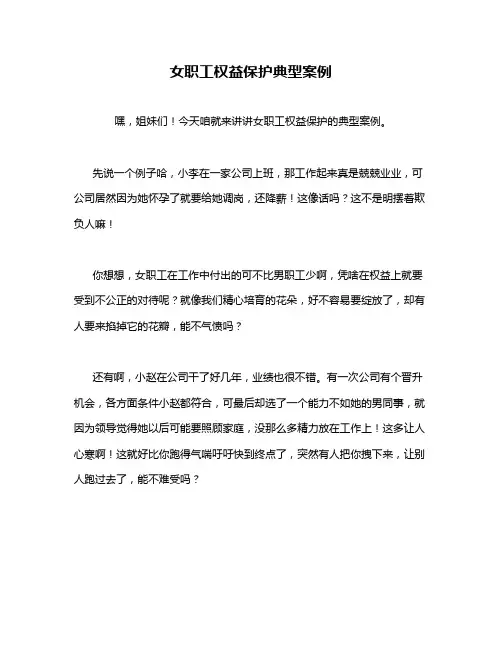 女职工权益保护典型案例

嘿，姐妹们！今天咱就来讲讲女职工权益保护的典型案例。

先说一个例子哈，小李在一家公司上班，那工作起来真是兢兢业业，可公司居然因为她怀孕了就要给她调岗，还降薪！这像话吗？这不是明摆着欺负人嘛！

你想想，女职工在工作中付出的可不比男职工少啊，凭啥在权益上就要受到不公正的对待呢？就像我们精心培育的花朵，好不容易要绽放了，却有人要来掐掉它的花瓣，能不气愤吗？

还有啊，小赵在公司干了好几年，业绩也很不错。有一次公司有个晋升机会，各方面条件小赵都符合，可最后却选了一个能力不如她的男同事，就因为领导觉得她以后可能要照顾家庭，没那么多精力放在工作上！这多让人心寒啊！这就好比你跑得气喘吁吁快到终点了，突然有人把你拽下来，让别人跑过去了，能不难受吗？